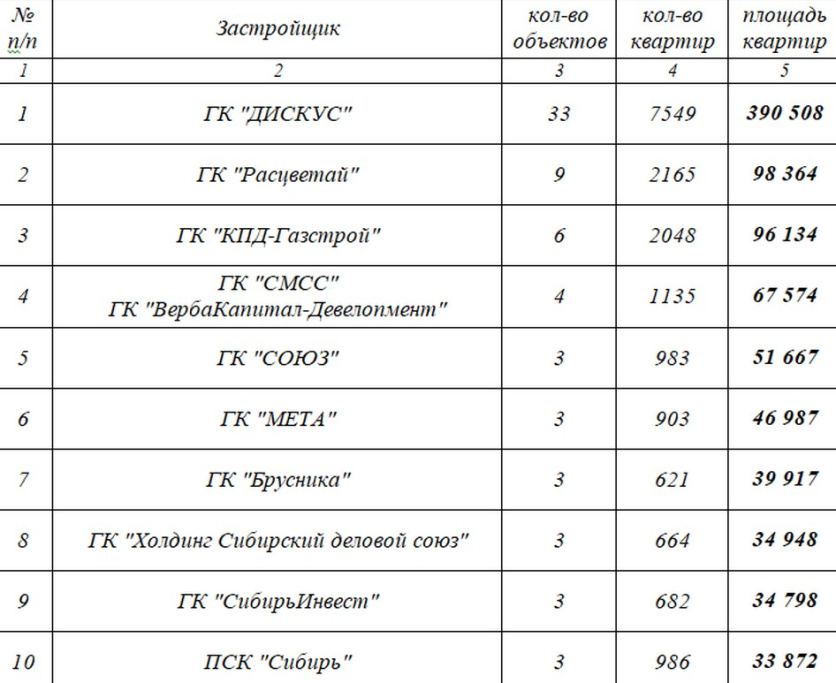 | № п/п | Застройщик | кол-во объектов | кол-во квартир | площадь квартир |
|---|---|---|---|---|
| 1 | 2 | 3 | 4 | 5 |
| 1 | ГК "ДИСКУС" | 33 | 7549 | 390 508 |
| 2 | ГК "Расцветай" | 9 | 2165 | 98 364 |
| 3 | ГК "КПД-Газстрой" | 6 | 2048 | 96 134 |
| 4 | ГК "СМСС" ГК "ВербаКапитал-Девелопмент" | 4 | 1135 | 67 574 |
| 5 | ГК "СОЮЗ" | 3 | 983 | 51 667 |
| 6 | ГК "МЕТА" | 3 | 903 | 46 987 |
| 7 | ГК "Брусника" | 3 | 621 | 39 917 |
| 8 | ГК "Холдинг Сибирский деловой союз" | 3 | 664 | 34 948 |
| 9 | ГК "СибирьИнвест" | 3 | 682 | 34 798 |
| 10 | ПСК "Сибирь" | 3 | 986 | 33 872 |